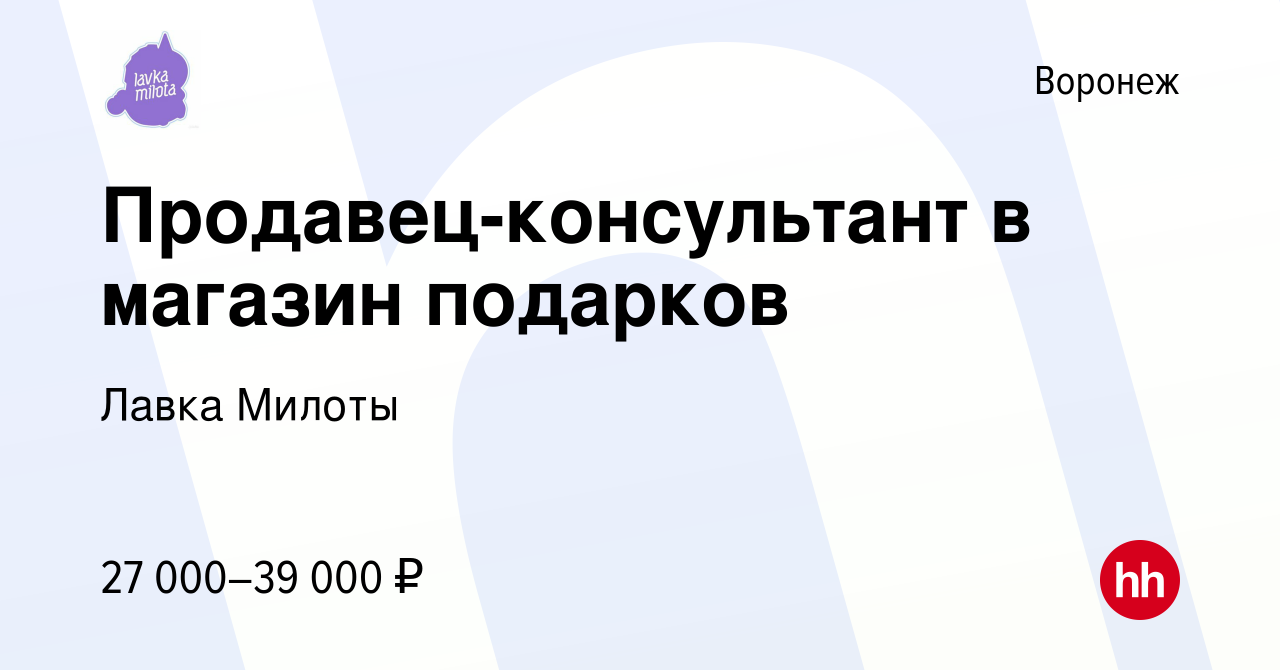 lavka milota

Воронеж

Продавец-консультант в магазин подарков

Лавка Милоты

27 000–39 000 ₽

hh